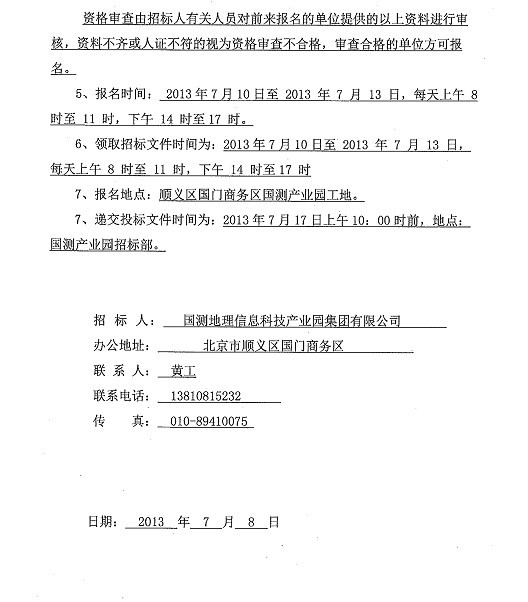 资格审查由招标人有关人员对前来报名的单位提供的以上资料进行审核，资料不齐或人证不符的视为资格审查不合格，审查合格的单位方可报名。

5、报名时间：2013 年 7 月 10 日至 2013 年 7 月 13 日，每天上午 8 时至 11 时，下午 14 时至 17 时。

6、领取招标文件时间为：2013 年 7 月 10 日至 2013 年 7 月 13 日，每天上午 8 时至 11 时，下午 14 时至 17 时

7、报名地点：顺义区国门商务区国测产业园工地。

7、递交投标文件时间为：2013 年 7 月 17 日上午 10：00 时前，地点：国测产业园招标部。

招 标 人： 国测地理信息科技产业园集团有限公司

办公地址： 北京市顺义区国门商务区

联 系 人： 黄工

联系电话： 13810815232

传 真： 010-89410075

日期： 2013 年 7 月 8 日